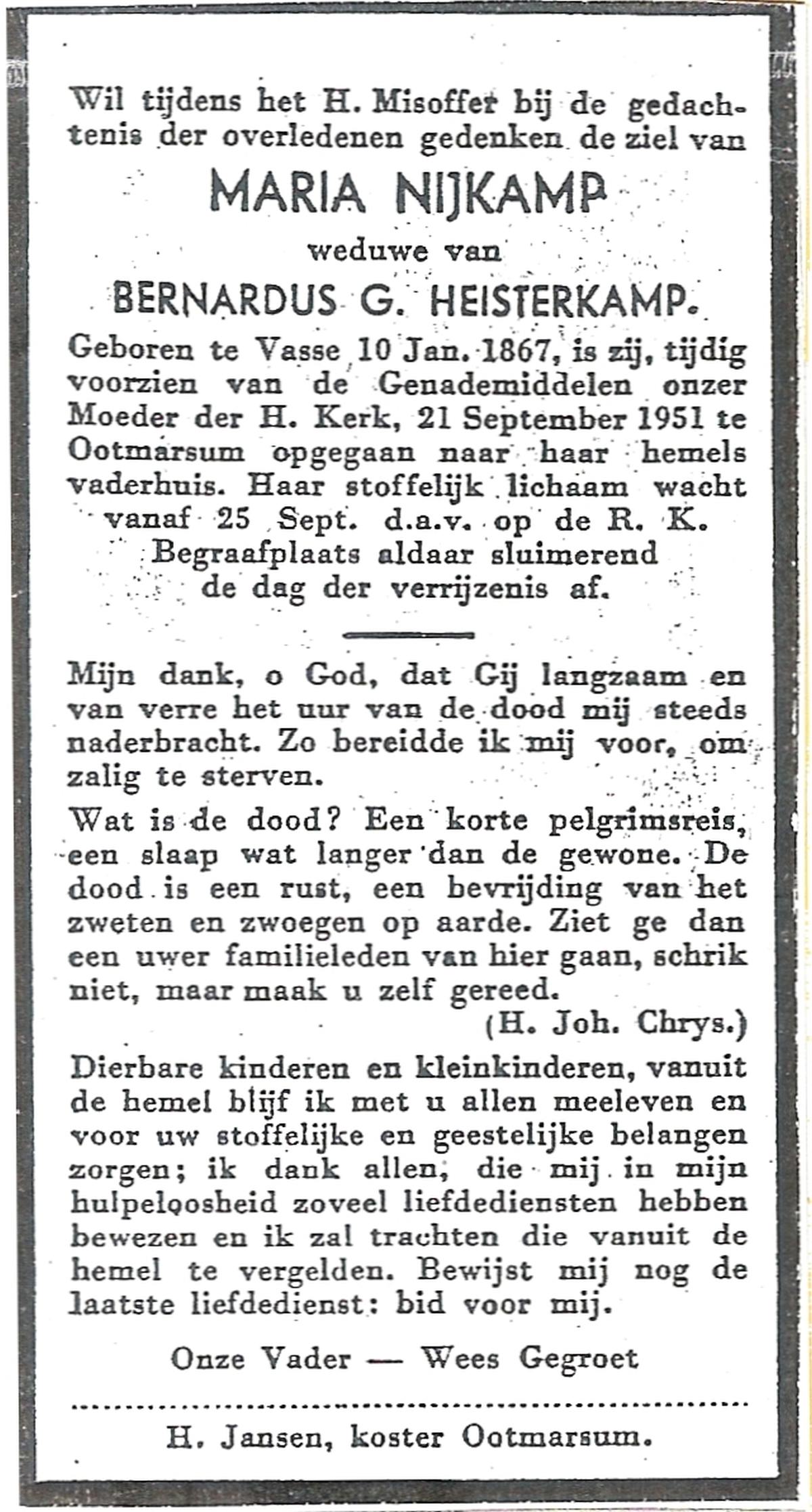 Wil tijdens het H. Misoffer bij de gedachtenis der overledenen gedenken de ziel van

MARIA NIJKAMP

weduwe van

BERNARDUS G. HEISTERKAMP.

Geboren te Vasse 10 Jan. 1867, is zij, tijdig voorzien van de Genademiddelen onzer Moeder der H. Kerk, 21 September 1951 te Ootmarsum opgegaan naar haar hemels vaderhuis. Haar stoffelijk lichaam wacht vanaf 25 Sept. d.a.v. op de R. K. Begraafplaats aldaar sluimerend de dag der verrijzenis af.

Mijn dank, o God, dat Gij langzaam en van verre het uur van de dood mij steeds naderbracht. Zo bereidde ik mij voor, om zalig te sterven.

Wat is de dood? Een korte pelgrimsreis, een slaap wat langer dan de gewone. De dood is een rust, een bevrijding van het zweten en zwoegen op aarde. Ziet ge dan een uwer familieleden van hier gaan, schrik niet, maar maak u zelf gereed.

(H. Joh. Chrys.)

Dierbare kinderen en kleinkinderen, vanuit de hemel blijf ik met u allen meeleven en voor uw stoffelijke en geestelijke belangen zorgen; ik dank allen, die mij in mijn hulpeloosheid zoveel liefdediensten hebben bewezen en ik zal trachten die vanuit de hemel te vergelden. Bewijst mij nog de laatste liefdedienst: bid voor mij.

Onze Vader — Wees Gegroet

H. Jansen, koster Ootmarsum.